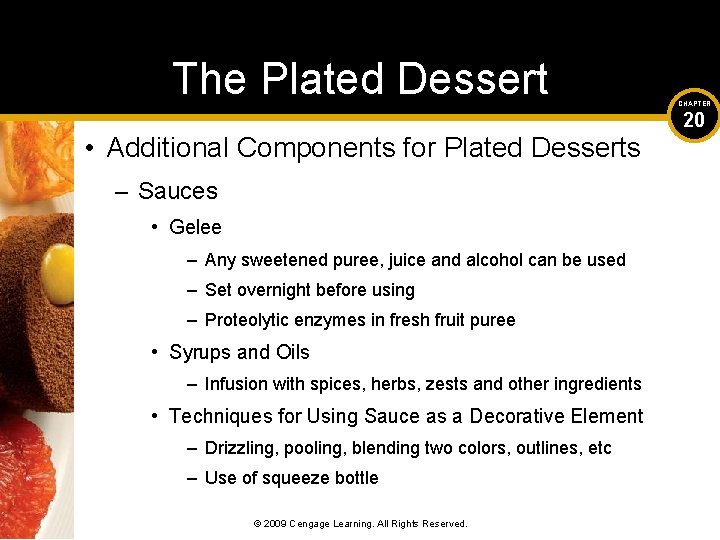 The Plated Dessert

CHAPTER 20

• Additional Components for Plated Desserts

– Sauces

• Gelee

– Any sweetened puree, juice and alcohol can be used

– Set overnight before using

– Proteolytic enzymes in fresh fruit puree

• Syrups and Oils

– Infusion with spices, herbs, zests and other ingredients

• Techniques for Using Sauce as a Decorative Element

– Drizzling, pooling, blending two colors, outlines, etc

– Use of squeeze bottle

© 2009 Cengage Learning. All Rights Reserved.